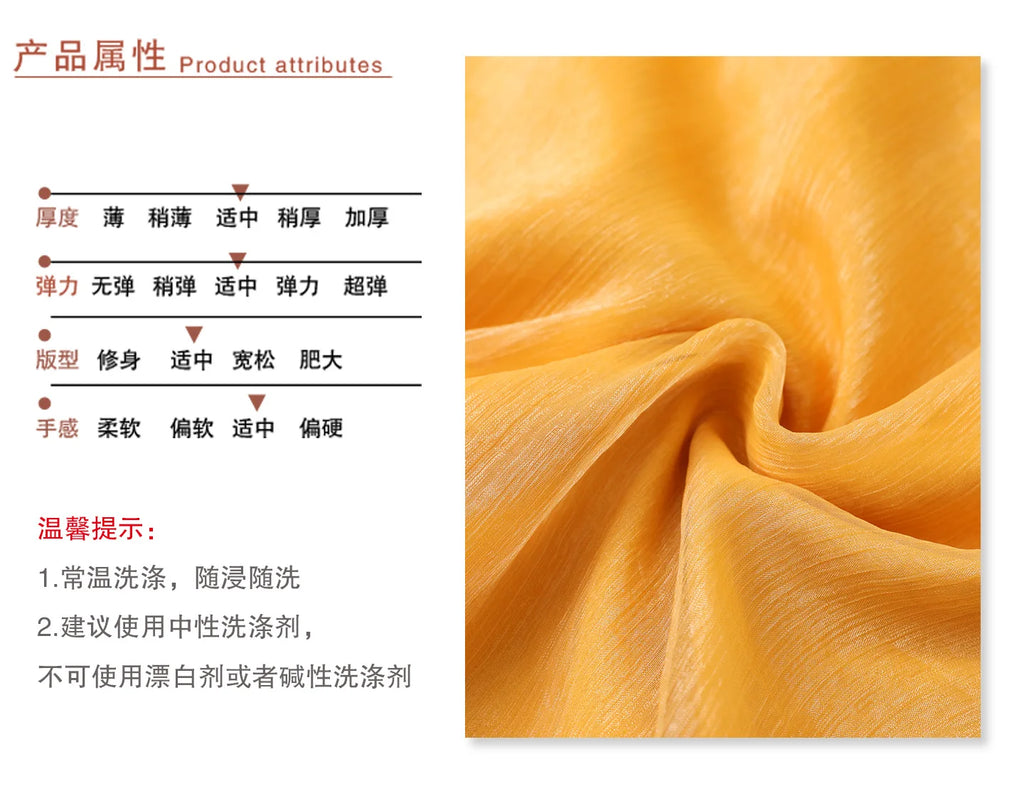 产品属性 Product attributes

厚度 薄 稍薄 适中 稍厚 加厚

弹力 无弹 稍弹 适中 弹力 超弹

版型 修身 适中 宽松 肥大

手感 柔软 偏软 适中 偏硬

温馨提示：

1.常温洗涤，随浸随洗

2.建议使用中性洗涤剂，

不可使用漂白剂或者碱性洗涤剂